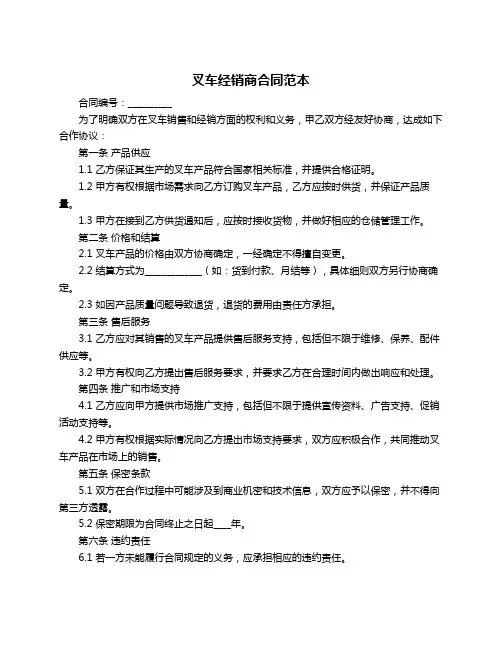 叉车经销商合同范本

合同编号：__________

为了明确双方在叉车销售和经销方面的权利和义务，甲乙双方经友好协商，达成如下合作协议：

第一条 产品供应

1.1 乙方保证其生产的叉车产品符合国家相关标准，并提供合格证明。

1.2 甲方有权根据市场需求向乙方订购叉车产品，乙方应按时供货，并保证产品质量。

1.3 甲方在接到乙方供货通知后，应按时接收货物，并做好相应的仓储管理工作。

第二条 价格和结算

2.1 叉车产品的价格由双方协商确定，一经确定不得擅自变更。

2.2 结算方式为____________（如：货到付款、月结等），具体细则双方另行协商确定。

2.3 如因产品质量问题导致退货，退货的费用由责任方承担。

第三条 售后服务

3.1 乙方应对其销售的叉车产品提供售后服务支持，包括但不限于维修、保养、配件供应等。

3.2 甲方有权向乙方提出售后服务要求，并要求乙方在合理时间内做出响应和处理。

第四条 推广和市场支持

4.1 乙方应向甲方提供市场推广支持，包括但不限于提供宣传资料、广告支持、促销活动支持等。

4.2 甲方有权根据实际情况向乙方提出市场支持要求，双方应积极合作，共同推动叉车产品在市场上的销售。

第五条 保密条款

5.1 双方在合作过程中可能涉及到商业机密和技术信息，双方应予以保密，并不得向第三方透露。

5.2 保密期限为合同终止之日起____年。

第六条 违约责任

6.1 若一方未能履行合同规定的义务，应承担相应的违约责任。